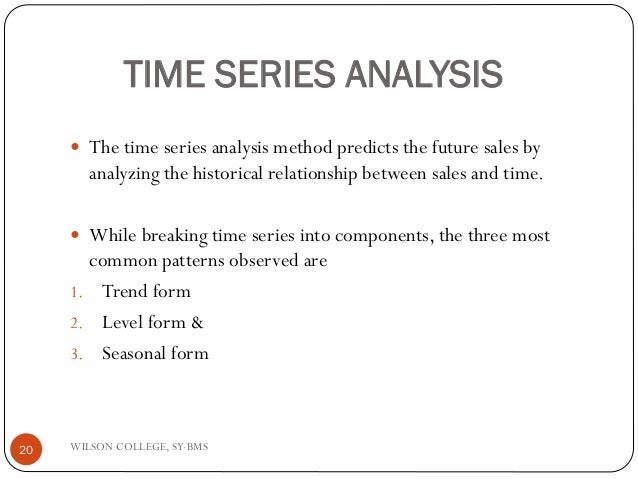 TIME SERIES ANALYSIS

• The time series analysis method predicts the future sales by analyzing the historical relationship between sales and time.

• While breaking time series into components, the three most common patterns observed are

1. Trend form
2. Level form &
3. Seasonal form

20

WILSON COLLEGE, SY-BMS